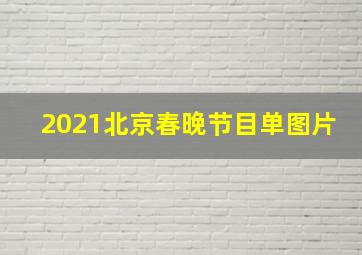 2021北京春晚节目单图片